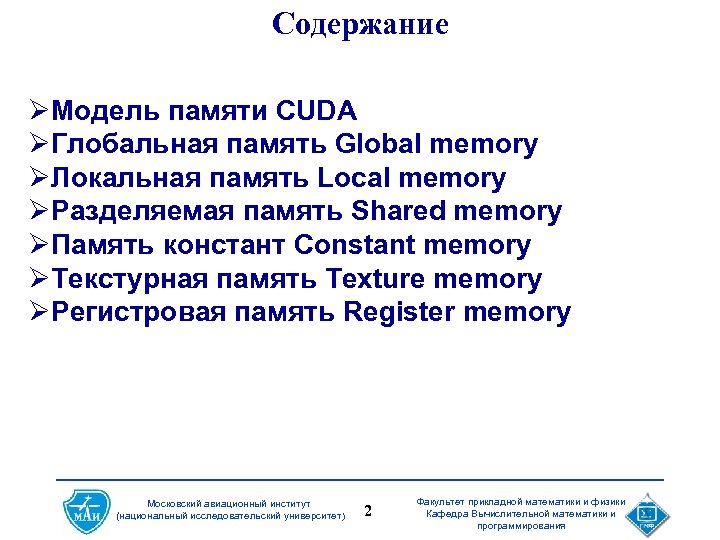 Содержание

➢Модель памяти CUDA
➢Глобальная память Global memory
➢Локальная память Local memory
➢Разделяемая память Shared memory
➢Память констант Constant memory
➢Текстурная память Texture memory
➢Регистровая память Register memory

МАИ

Московский авиационный институт (национальный исследовательский университет)

2

Факультет прикладной математики и физики
Кафедра Вычислительной математики и программирования